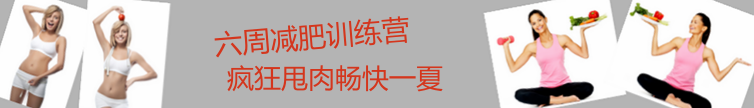 六周减肥训练营
疯狂甩肉畅快一夏